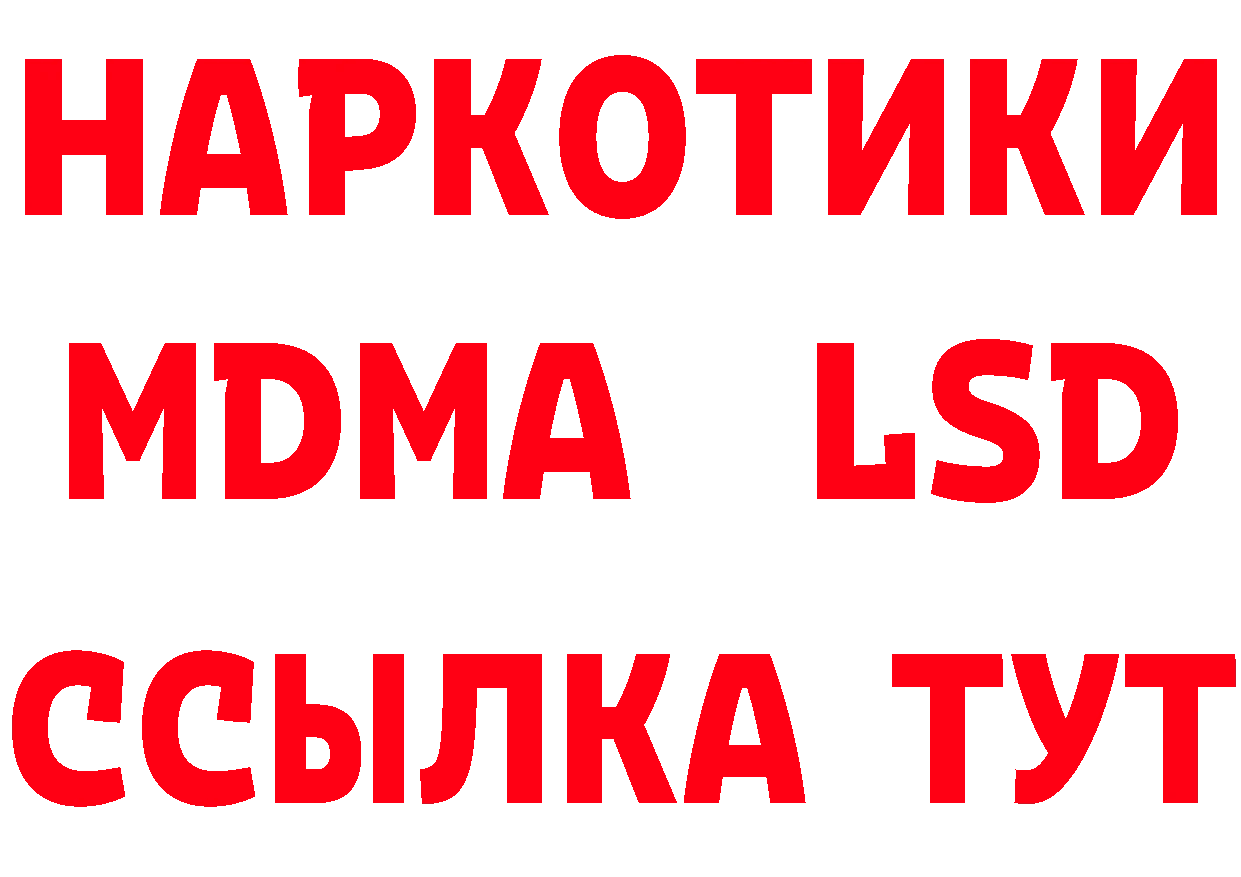 НАРКОТИКИ
MDMA LSD
ССЫЛКА ТУТ